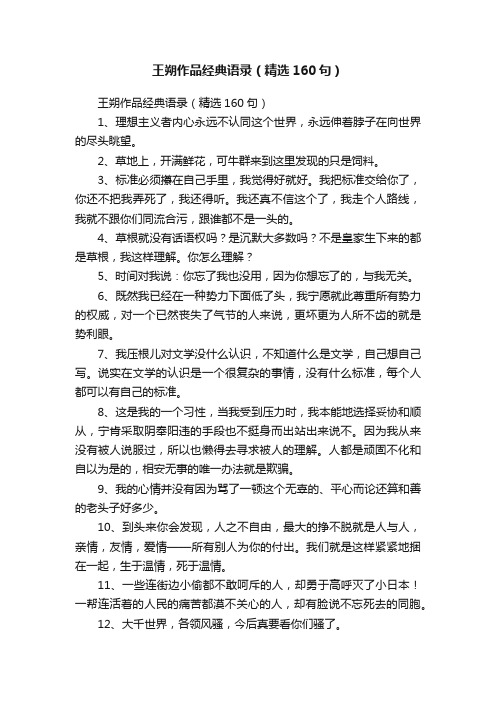 王朔作品经典语录（精选160句）

王朔作品经典语录（精选160句）

1、理想主义者内心永远不认同这个世界，永远伸着脖子在向世界的尽头眺望。

2、草地上，开满鲜花，可牛群来到这里发现的只是饲料。

3、标准必须攥在自己手里，我觉得好就好。我把标准交给你了，你还不把我弄死了，我还得听。我还真不信这个了，我走个人路线，我就不跟你们同流合污，跟谁都不是一头的。

4、草根就没有话语权吗？是沉默大多数吗？不是皇家生下来的都是草根，我这样理解。你怎么理解？

5、时间对我说：你忘了我也没用，因为你想忘了的，与我无关。

6、既然我已经在一种势力下面低了头，我宁愿就此尊重所有势力的权威，对一个已然丧失了气节的人来说，更坏更为人所不齿的就是势利眼。

7、我压根儿对文学没什么认识，不知道什么是文学，自己想自己写。说实在文学的认识是一个很复杂的事情，没有什么标准，每个人都可以有自己的标准。

8、这是我的一个习性，当我受到压力时，我本能地选择妥协和顺从，宁肯采取阴奉阳违的手段也不挺身而出站出来说不。因为我从来没有被人说服过，所以也懒得去寻求被人的理解。人都是顽固不化和自以为是的，相安无事的唯一办法就是欺骗。

9、我的心情并没有因为骂了一顿这个无辜的、平心而论还算和善的老头子好多少。

10、到头来你会发现，人之不自由，最大的挣不脱就是人与人，亲情，友情，爱情——所有别人为你的付出。我们就是这样紧紧地捆在一起，生于温情，死于温情。

11、一些连街边小偷都不敢呵斥的人，却勇于高呼灭了小日本！一帮连活着的人民的痛苦都漠不关心的人，却有脸说不忘死去的同胞。

12、大千世界，各领风骚，今后真要看你们骚了。